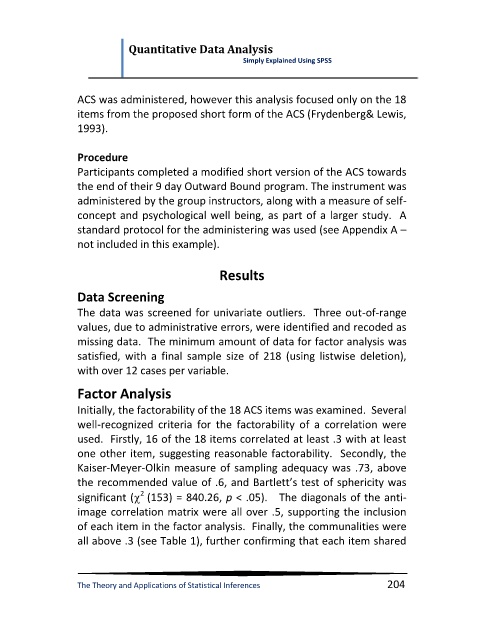 Quantitative Data Analysis
Simply Explained Using SPSS

ACS was administered, however this analysis focused only on the 18 items from the proposed short form of the ACS (Frydenberg& Lewis, 1993).

Procedure
Participants completed a modified short version of the ACS towards the end of their 9 day Outward Bound program. The instrument was administered by the group instructors, along with a measure of self-concept and psychological well being, as part of a larger study. A standard protocol for the administering was used (see Appendix A – not included in this example).

Results

Data Screening
The data was screened for univariate outliers. Three out-of-range values, due to administrative errors, were identified and recoded as missing data. The minimum amount of data for factor analysis was satisfied, with a final sample size of 218 (using listwise deletion), with over 12 cases per variable.

Factor Analysis
Initially, the factorability of the 18 ACS items was examined. Several well-recognized criteria for the factorability of a correlation were used. Firstly, 16 of the 18 items correlated at least .3 with at least one other item, suggesting reasonable factorability. Secondly, the Kaiser-Meyer-Olkin measure of sampling adequacy was .73, above the recommended value of .6, and Bartlett's test of sphericity was significant ($\chi^2$ (153) = 840.26, $p$ < .05). The diagonals of the anti-image correlation matrix were all over .5, supporting the inclusion of each item in the factor analysis. Finally, the communalities were all above .3 (see Table 1), further confirming that each item shared

The Theory and Applications of Statistical Inferences 204